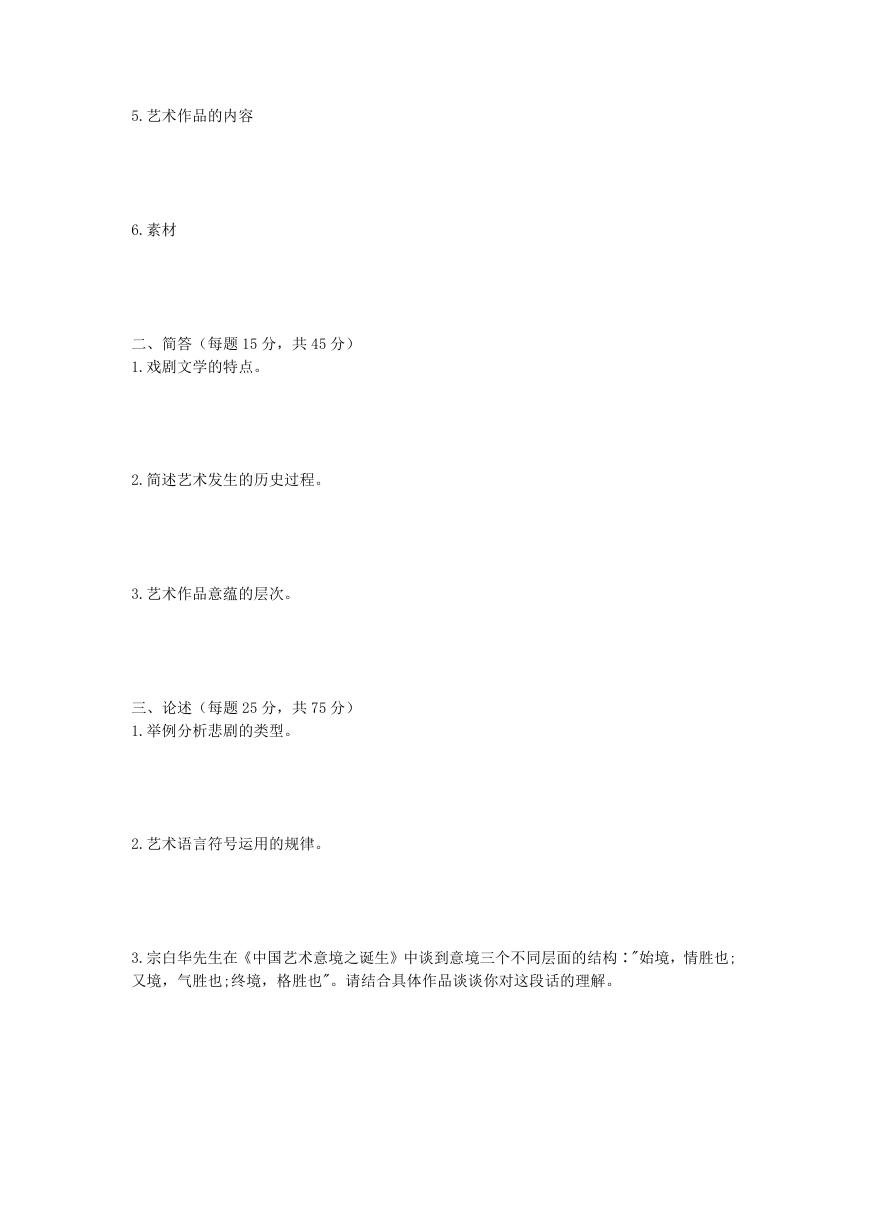 5.艺术作品的内容

6.素材

二、简答（每题 15 分，共 45 分）
1.戏剧文学的特点。

2.简述艺术发生的历史过程。

3.艺术作品意蕴的层次。

三、论述（每题 25 分，共 75 分）
1.举例分析悲剧的类型。

2.艺术语言符号运用的规律。

3.宗白华先生在《中国艺术意境之诞生》中谈到意境三个不同层面的结构："始境，情胜也;又境，气胜也;终境，格胜也"。请结合具体作品谈谈你对这段话的理解。